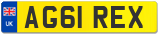 UK
AG61 REX